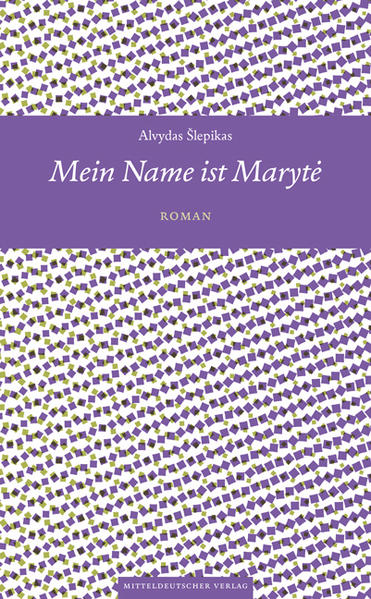 Alvydas Šlepikas

Mein Name ist Marytė

ROMAN

MITTELDEUTSCHER VERLAG